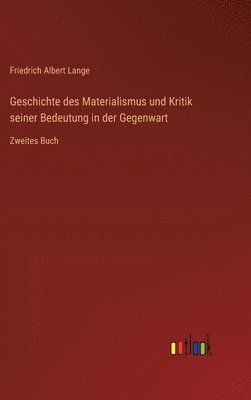 Friedrich Albert Lange

Geschichte des Materialismus und Kritik seiner Bedeutung in der Gegenwart

Zweites Buch

outlook